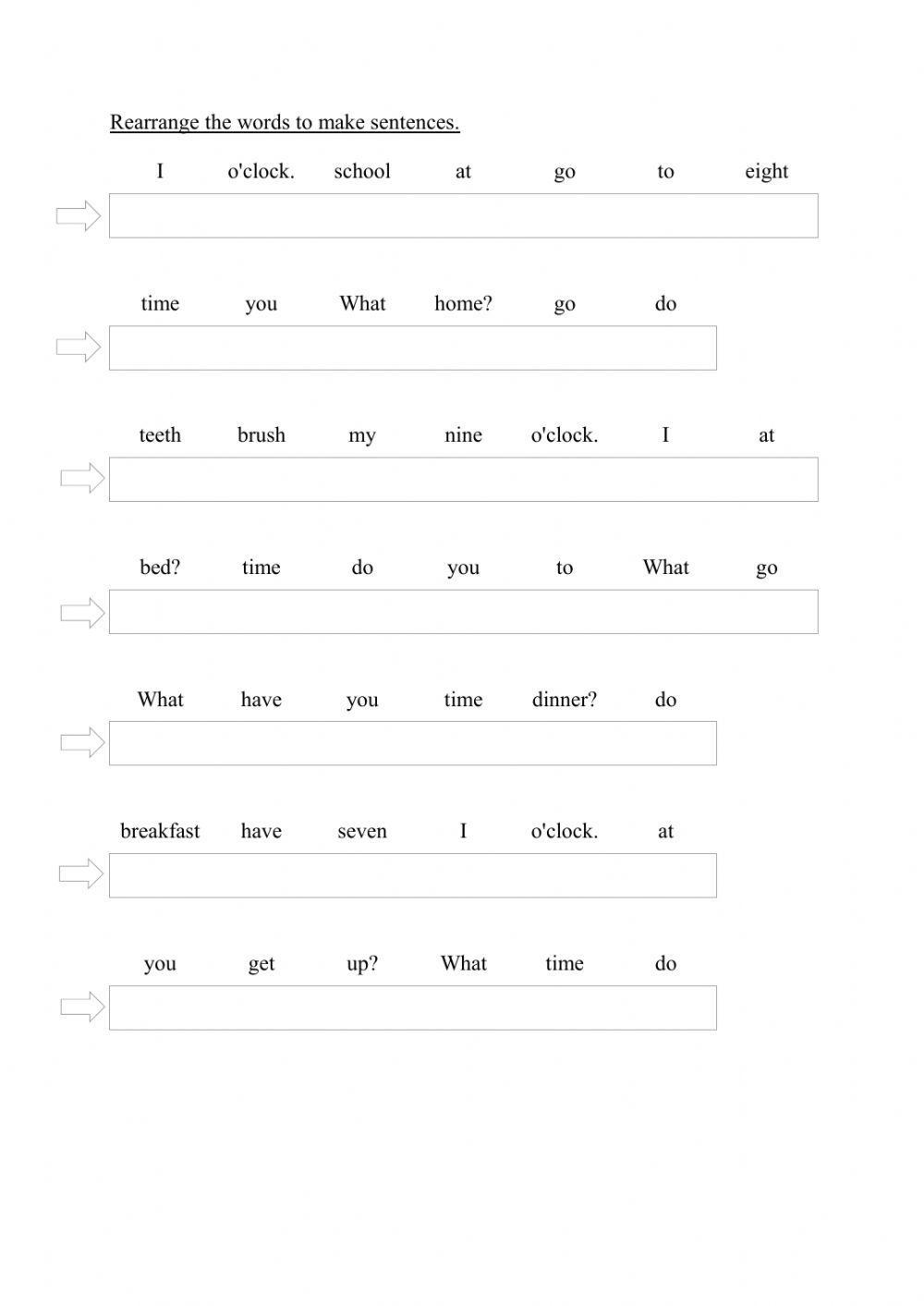 Rearrange the words to make sentences.

I o'clock. school at go to eight

time you What home? go do

teeth brush my nine o'clock. I at

bed? time do you to What go

What have you time dinner? do

breakfast have seven I o'clock. at

you get up? What time do